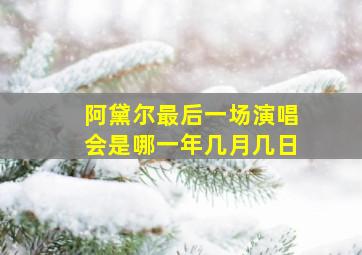 阿黛尔最后一场演唱会是哪一年几月几日